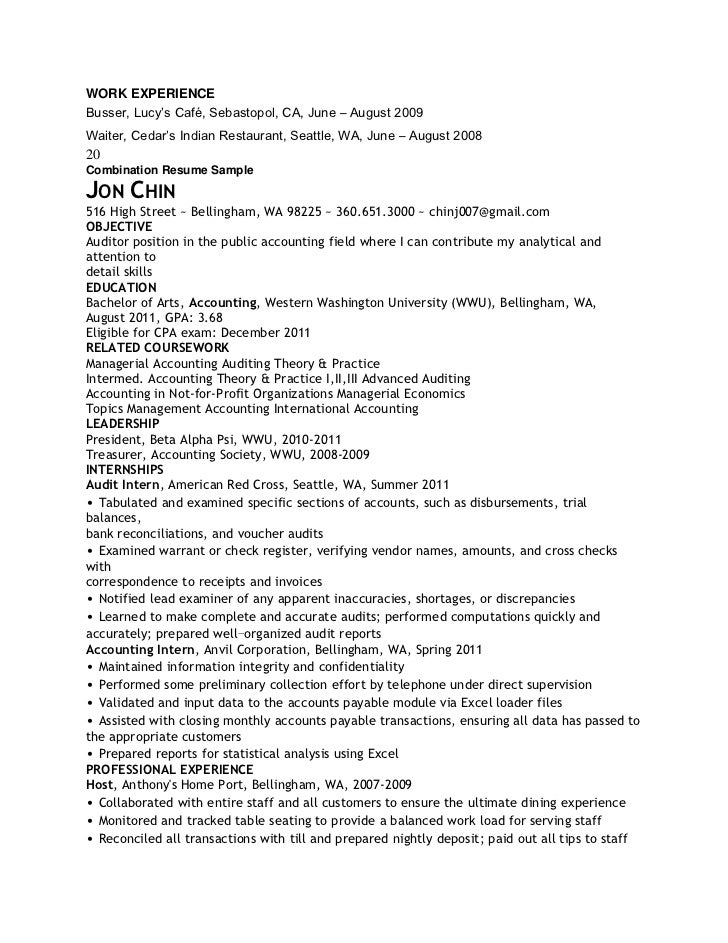 WORK EXPERIENCE
Busser, Lucy's Café, Sebastopol, CA, June – August 2009
Waiter, Cedar's Indian Restaurant, Seattle, WA, June – August 2008
20
Combination Resume Sample
JON CHIN
516 High Street ~ Bellingham, WA 98225 ~ 360.651.3000 ~ chinj007@gmail.com
OBJECTIVE
Auditor position in the public accounting field where I can contribute my analytical and attention to
detail skills
EDUCATION
Bachelor of Arts, Accounting, Western Washington University (WWU), Bellingham, WA, August 2011, GPA: 3.68
Eligible for CPA exam: December 2011
RELATED COURSEWORK
Managerial Accounting Auditing Theory & Practice
Intermed. Accounting Theory & Practice I,II,III Advanced Auditing
Accounting in Not-for-Profit Organizations Managerial Economics
Topics Management Accounting International Accounting
LEADERSHIP
President, Beta Alpha Psi, WWU, 2010-2011
Treasurer, Accounting Society, WWU, 2008-2009
INTERNSHIPS
Audit Intern, American Red Cross, Seattle, WA, Summer 2011
• Tabulated and examined specific sections of accounts, such as disbursements, trial balances,
bank reconciliations, and voucher audits
• Examined warrant or check register, verifying vendor names, amounts, and cross checks with
correspondence to receipts and invoices
• Notified lead examiner of any apparent inaccuracies, shortages, or discrepancies
• Learned to make complete and accurate audits; performed computations quickly and accurately; prepared well-organized audit reports
Accounting Intern, Anvil Corporation, Bellingham, WA, Spring 2011
• Maintained information integrity and confidentiality
• Performed some preliminary collection effort by telephone under direct supervision
• Validated and input data to the accounts payable module via Excel loader files
• Assisted with closing monthly accounts payable transactions, ensuring all data has passed to the appropriate customers
• Prepared reports for statistical analysis using Excel
PROFESSIONAL EXPERIENCE
Host, Anthony's Home Port, Bellingham, WA, 2007-2009
• Collaborated with entire staff and all customers to ensure the ultimate dining experience
• Monitored and tracked table seating to provide a balanced work load for serving staff
• Reconciled all transactions with till and prepared nightly deposit; paid out all tips to staff